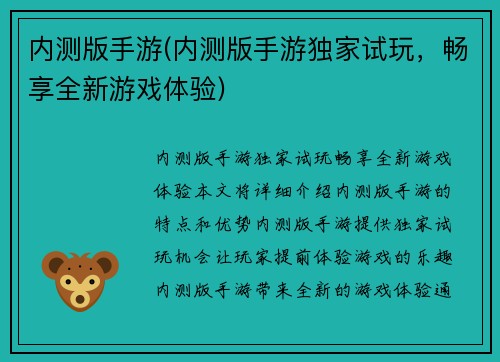 内测版手游(内测版手游独家试玩，畅享全新游戏体验)

内测版手游独家试玩畅享全新游戏体验本文将详细介绍内测版手游的特点和优势内测版手游提供独家试玩机会让玩家提前体验游戏的乐趣内测版手游带来全新的游戏体验通